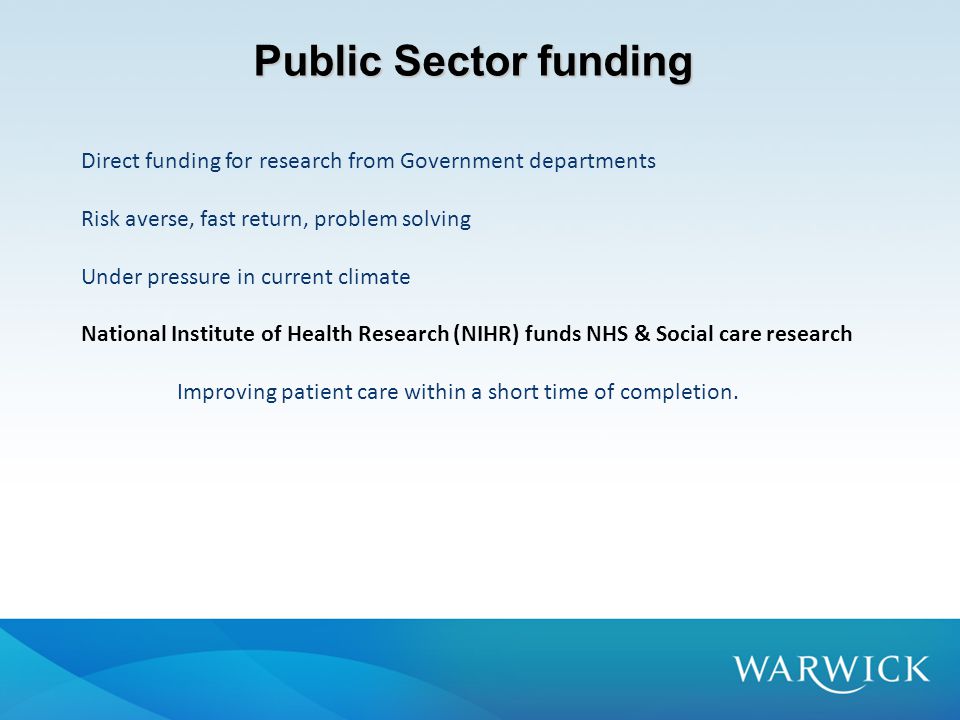 Public Sector funding

Direct funding for research from Government departments

Risk averse, fast return, problem solving

Under pressure in current climate

National Institute of Health Research (NIHR) funds NHS & Social care research

Improving patient care within a short time of completion.

WARWICK